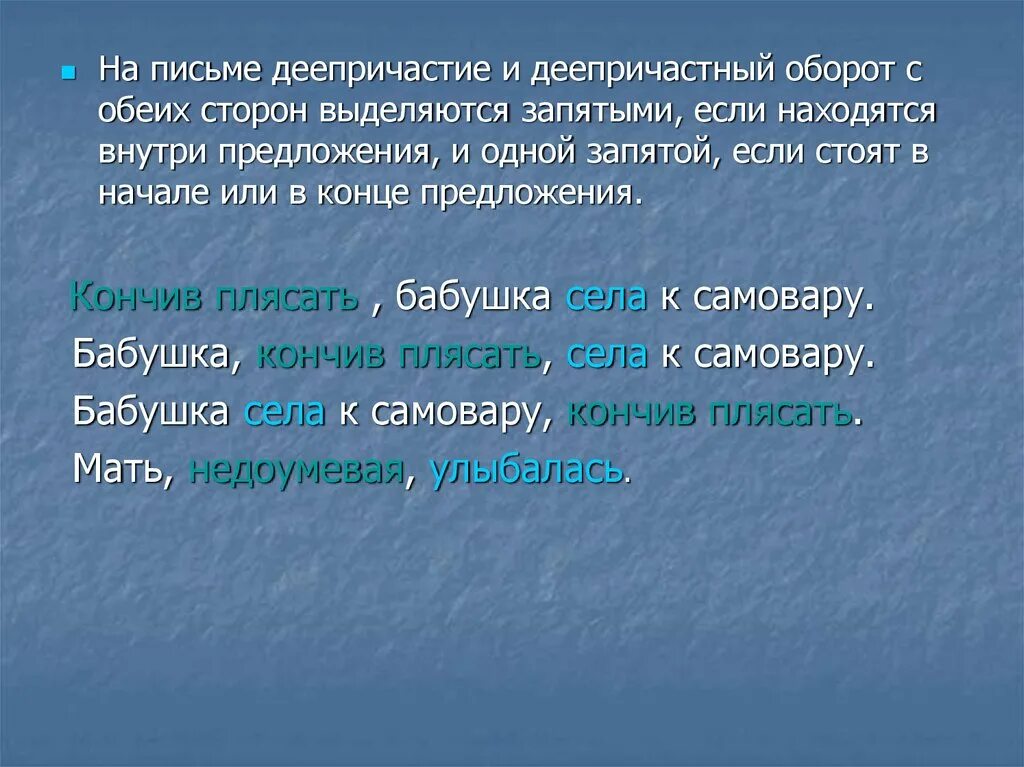 На письме деепричастие и деепричастный оборот с обеих сторон выделяются запятыми, если находятся внутри предложения, и одной запятой, если стоят в начале или в конце предложения.

Кончив плясать , бабушка села к самовару.
Бабушка, кончив плясать, села к самовару.
Бабушка села к самовару, кончив плясать.
Мать, недоумевая, улыбалась.